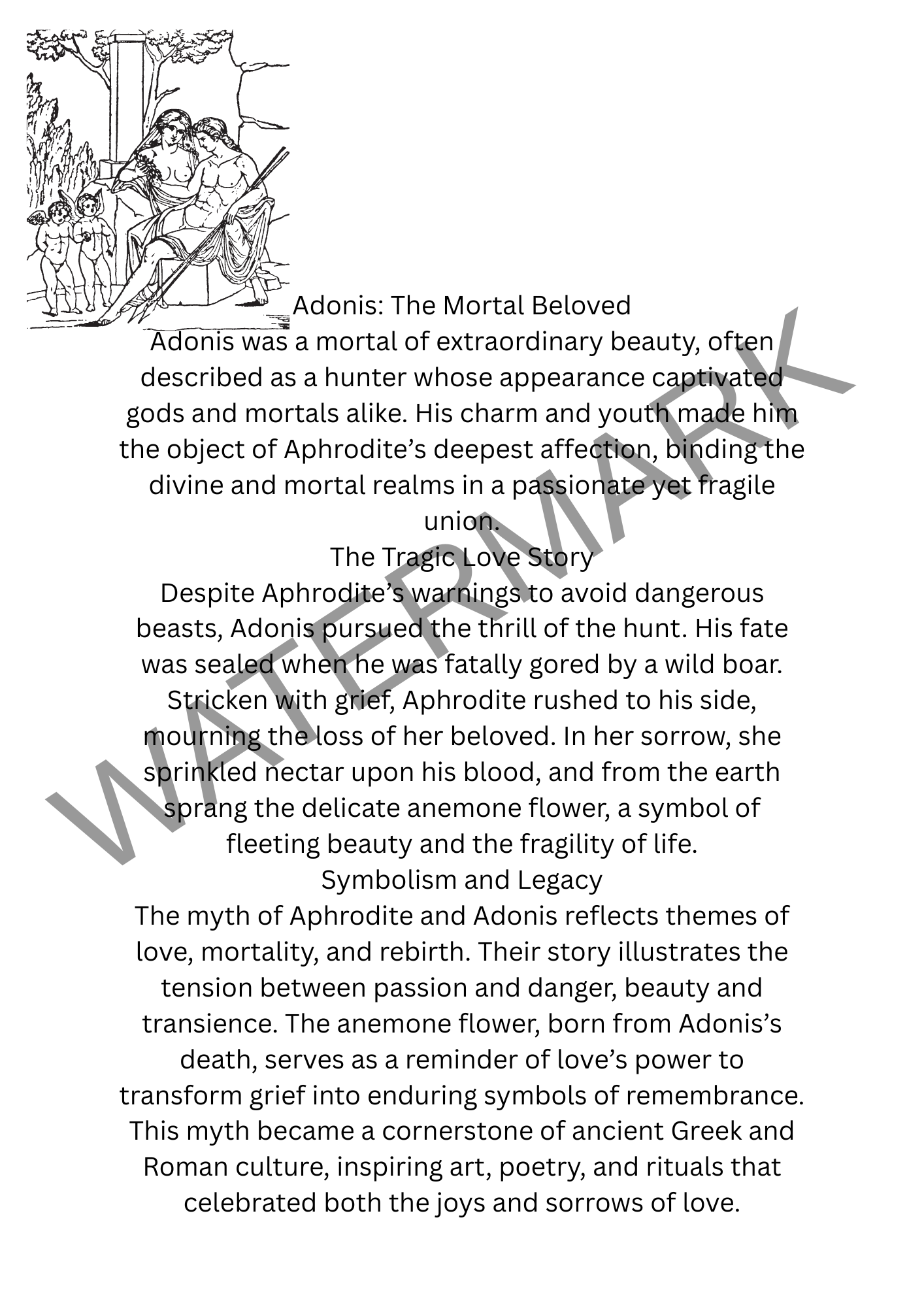 Adonis: The Mortal Beloved

Adonis was a mortal of extraordinary beauty, often described as a hunter whose appearance captivated gods and mortals alike. His charm and youth made him the object of Aphrodite’s deepest affection, binding the divine and mortal realms in a passionate yet fragile union.

The Tragic Love Story

Despite Aphrodite’s warnings to avoid dangerous beasts, Adonis pursued the thrill of the hunt. His fate was sealed when he was fatally gored by a wild boar. Stricken with grief, Aphrodite rushed to his side, mourning the loss of her beloved. In her sorrow, she sprinkled nectar upon his blood, and from the earth sprang the delicate anemone flower, a symbol of fleeting beauty and the fragility of life.

Symbolism and Legacy

The myth of Aphrodite and Adonis reflects themes of love, mortality, and rebirth. Their story illustrates the tension between passion and danger, beauty and transience. The anemone flower, born from Adonis’s death, serves as a reminder of love’s power to transform grief into enduring symbols of remembrance. This myth became a cornerstone of ancient Greek and Roman culture, inspiring art, poetry, and rituals that celebrated both the joys and sorrows of love.

WATERMARK